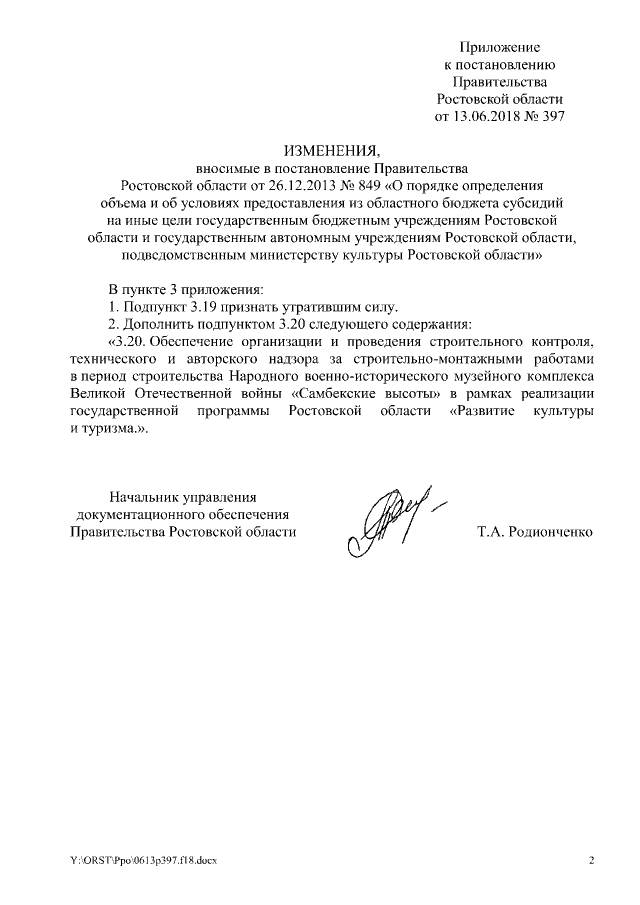 Приложение
к постановлению
Правительства
Ростовской области
от 13.06.2018 № 397

ИЗМЕНЕНИЯ,
вносимые в постановление Правительства Ростовской области от 26.12.2013 № 849 «О порядке определения объема и об условиях предоставления из областного бюджета субсидий на иные цели государственным бюджетным учреждениям Ростовской области и государственным автономным учреждениям Ростовской области, подведомственным министерству культуры Ростовской области»

В пункте 3 приложения:
1. Подпункт 3.19 признать утратившим силу.
2. Дополнить подпунктом 3.20 следующего содержания:
«3.20. Обеспечение организации и проведения строительного контроля, технического и авторского надзора за строительно-монтажными работами в период строительства Народного военно-исторического музейного комплекса Великой Отечественной войны «Самбекские высоты» в рамках реализации государственной программы Ростовской области «Развитие культуры и туризма.».

Начальник управления
документационного обеспечения
Правительства Ростовской области

Т.А. Родионченко

Y:\ORST\Ppo\0613p397.f18.docx

2